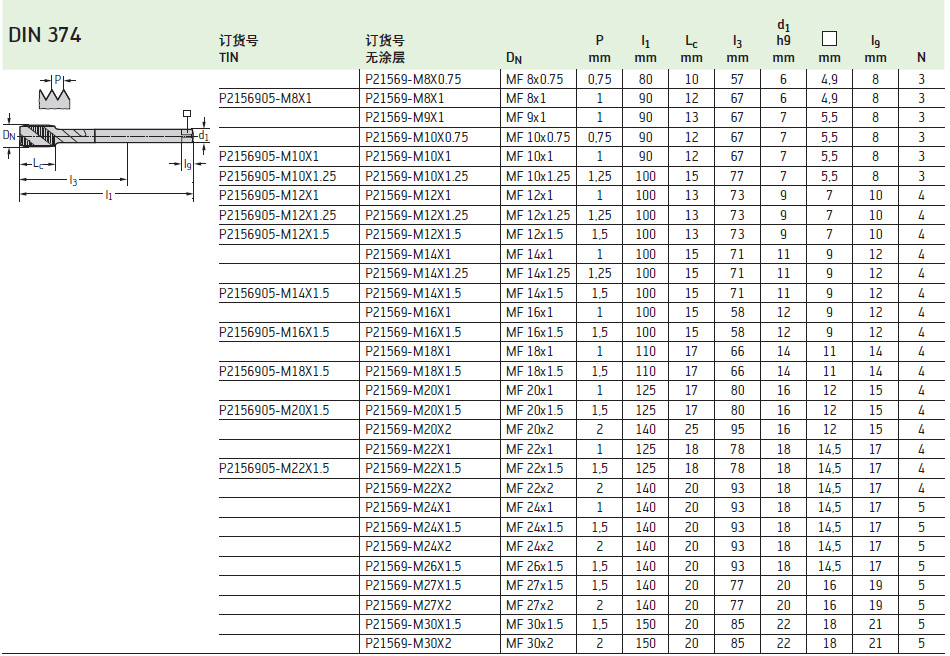 DIN 374

P

$D_N$ $d_1$ $L_c$ $l_9$ $l_3$ $l_1$

| 订货号 TIN | 订货号 无涂层 | $D_N$ | P mm | $l_1$ mm | $L_c$ mm | $l_3$ mm | $d_1$ h9 mm | □ mm | $l_9$ mm | N |
|---|---|---|---|---|---|---|---|---|---|---|
| | P21569-M8X0.75 | MF 8x0.75 | 0,75 | 80 | 10 | 57 | 6 | 4,9 | 8 | 3 |
| P2156905-M8X1 | P21569-M8X1 | MF 8x1 | 1 | 90 | 12 | 67 | 6 | 4,9 | 8 | 3 |
| | P21569-M9X1 | MF 9x1 | 1 | 90 | 13 | 67 | 7 | 5,5 | 8 | 3 |
| | P21569-M10X0.75 | MF 10x0.75 | 0,75 | 90 | 12 | 67 | 7 | 5,5 | 8 | 3 |
| P2156905-M10X1 | P21569-M10X1 | MF 10x1 | 1 | 90 | 12 | 67 | 7 | 5,5 | 8 | 3 |
| P2156905-M10X1.25 | P21569-M10X1.25 | MF 10x1.25 | 1,25 | 100 | 15 | 77 | 7 | 5,5 | 8 | 3 |
| P2156905-M12X1 | P21569-M12X1 | MF 12x1 | 1 | 100 | 13 | 73 | 9 | 7 | 10 | 4 |
| P2156905-M12X1.25 | P21569-M12X1.25 | MF 12x1.25 | 1,25 | 100 | 13 | 73 | 9 | 7 | 10 | 4 |
| P2156905-M12X1.5 | P21569-M12X1.5 | MF 12x1.5 | 1,5 | 100 | 13 | 73 | 9 | 7 | 10 | 4 |
| | P21569-M14X1 | MF 14x1 | 1 | 100 | 15 | 71 | 11 | 9 | 12 | 4 |
| | P21569-M14X1.25 | MF 14x1.25 | 1,25 | 100 | 15 | 71 | 11 | 9 | 12 | 4 |
| P2156905-M14X1.5 | P21569-M14X1.5 | MF 14x1.5 | 1,5 | 100 | 15 | 71 | 11 | 9 | 12 | 4 |
| | P21569-M16X1 | MF 16x1 | 1 | 100 | 15 | 58 | 12 | 9 | 12 | 4 |
| P2156905-M16X1.5 | P21569-M16X1.5 | MF 16x1.5 | 1,5 | 100 | 15 | 58 | 12 | 9 | 12 | 4 |
| | P21569-M18X1 | MF 18x1 | 1 | 110 | 17 | 66 | 14 | 11 | 14 | 4 |
| P2156905-M18X1.5 | P21569-M18X1.5 | MF 18x1.5 | 1,5 | 110 | 17 | 66 | 14 | 11 | 14 | 4 |
| | P21569-M20X1 | MF 20x1 | 1 | 125 | 17 | 80 | 16 | 12 | 15 | 4 |
| P2156905-M20X1.5 | P21569-M20X1.5 | MF 20x1.5 | 1,5 | 125 | 17 | 80 | 16 | 12 | 15 | 4 |
| | P21569-M20X2 | MF 20x2 | 2 | 140 | 25 | 95 | 16 | 12 | 15 | 4 |
| | P21569-M22X1 | MF 22x1 | 1 | 125 | 18 | 78 | 18 | 14,5 | 17 | 4 |
| P2156905-M22X1.5 | P21569-M22X1.5 | MF 22x1.5 | 1,5 | 125 | 18 | 78 | 18 | 14,5 | 17 | 4 |
| | P21569-M22X2 | MF 22x2 | 2 | 140 | 20 | 93 | 18 | 14,5 | 17 | 4 |
| | P21569-M24X1 | MF 24x1 | 1 | 140 | 20 | 93 | 18 | 14,5 | 17 | 5 |
| | P21569-M24X1.5 | MF 24x1.5 | 1,5 | 140 | 20 | 93 | 18 | 14,5 | 17 | 5 |
| | P21569-M24X2 | MF 24x2 | 2 | 140 | 20 | 93 | 18 | 14,5 | 17 | 5 |
| | P21569-M26X1.5 | MF 26x1.5 | 1,5 | 140 | 20 | 93 | 18 | 14,5 | 17 | 5 |
| | P21569-M27X1.5 | MF 27x1.5 | 1,5 | 140 | 20 | 77 | 20 | 16 | 19 | 5 |
| | P21569-M27X2 | MF 27x2 | 2 | 140 | 20 | 77 | 20 | 16 | 19 | 5 |
| | P21569-M30X1.5 | MF 30x1.5 | 1,5 | 150 | 20 | 85 | 22 | 18 | 21 | 5 |
| | P21569-M30X2 | MF 30x2 | 2 | 150 | 20 | 85 | 22 | 18 | 21 | 5 |